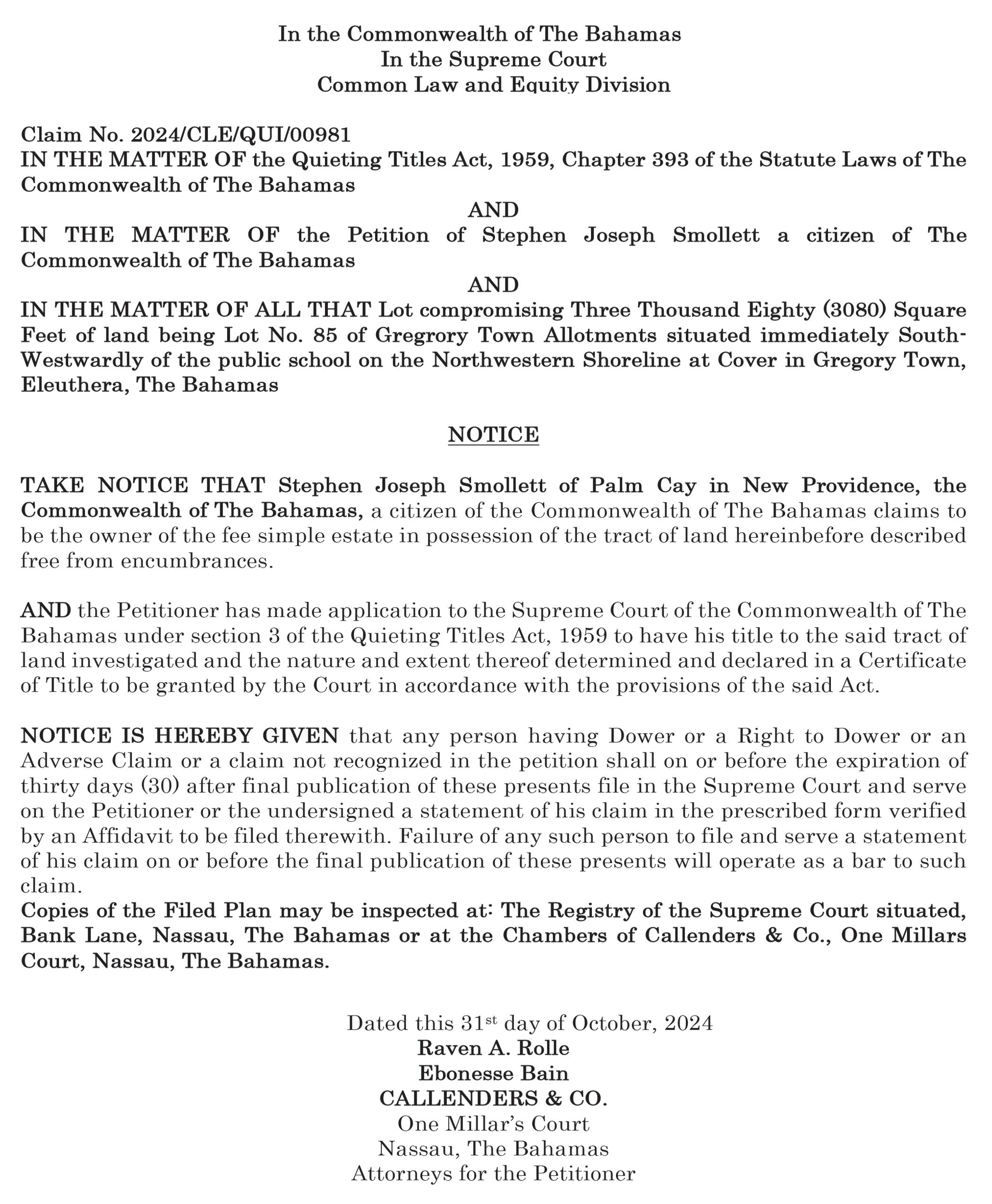 In the Commonwealth of The Bahamas
In the Supreme Court
Common Law and Equity Division

Claim No. 2024/CLE/QUI/00981
IN THE MATTER OF the Quieting Titles Act, 1959, Chapter 393 of the Statute Laws of The Commonwealth of The Bahamas
AND
IN THE MATTER OF the Petition of Stephen Joseph Smollett a citizen of The Commonwealth of The Bahamas
AND
IN THE MATTER OF ALL THAT Lot compromising Three Thousand Eighty (3080) Square Feet of land being Lot No. 85 of Gregrory Town Allotments situated immediately South-Westwardly of the public school on the Northwestern Shoreline at Cover in Gregory Town, Eleuthera, The Bahamas

NOTICE

TAKE NOTICE THAT Stephen Joseph Smollett of Palm Cay in New Providence, the Commonwealth of The Bahamas, a citizen of the Commonwealth of The Bahamas claims to be the owner of the fee simple estate in possession of the tract of land hereinbefore described free from encumbrances.

AND the Petitioner has made application to the Supreme Court of the Commonwealth of The Bahamas under section 3 of the Quieting Titles Act, 1959 to have his title to the said tract of land investigated and the nature and extent thereof determined and declared in a Certificate of Title to be granted by the Court in accordance with the provisions of the said Act.

NOTICE IS HEREBY GIVEN that any person having Dower or a Right to Dower or an Adverse Claim or a claim not recognized in the petition shall on or before the expiration of thirty days (30) after final publication of these presents file in the Supreme Court and serve on the Petitioner or the undersigned a statement of his claim in the prescribed form verified by an Affidavit to be filed therewith. Failure of any such person to file and serve a statement of his claim on or before the final publication of these presents will operate as a bar to such claim.
Copies of the Filed Plan may be inspected at: The Registry of the Supreme Court situated, Bank Lane, Nassau, The Bahamas or at the Chambers of Callenders & Co., One Millars Court, Nassau, The Bahamas.

Dated this 31$^{st}$ day of October, 2024
Raven A. Rolle
Ebonesse Bain
CALLENDERS & CO.
One Millar's Court
Nassau, The Bahamas
Attorneys for the Petitioner